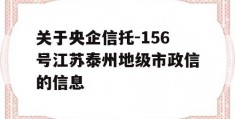 关于央企信托-156号江苏泰州地级市政信的信息